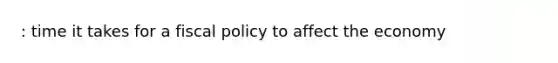 : time it takes for a fiscal policy to affect the economy